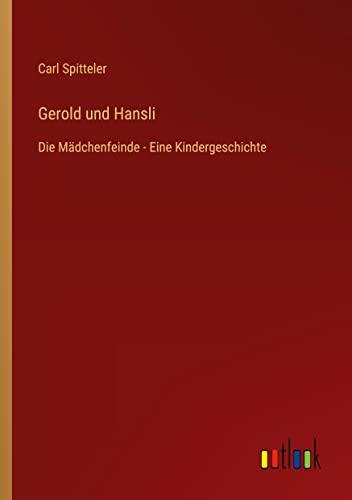 Carl Spitteler

Gerold und Hansli

Die Mädchenfeinde - Eine Kindergeschichte

outlook